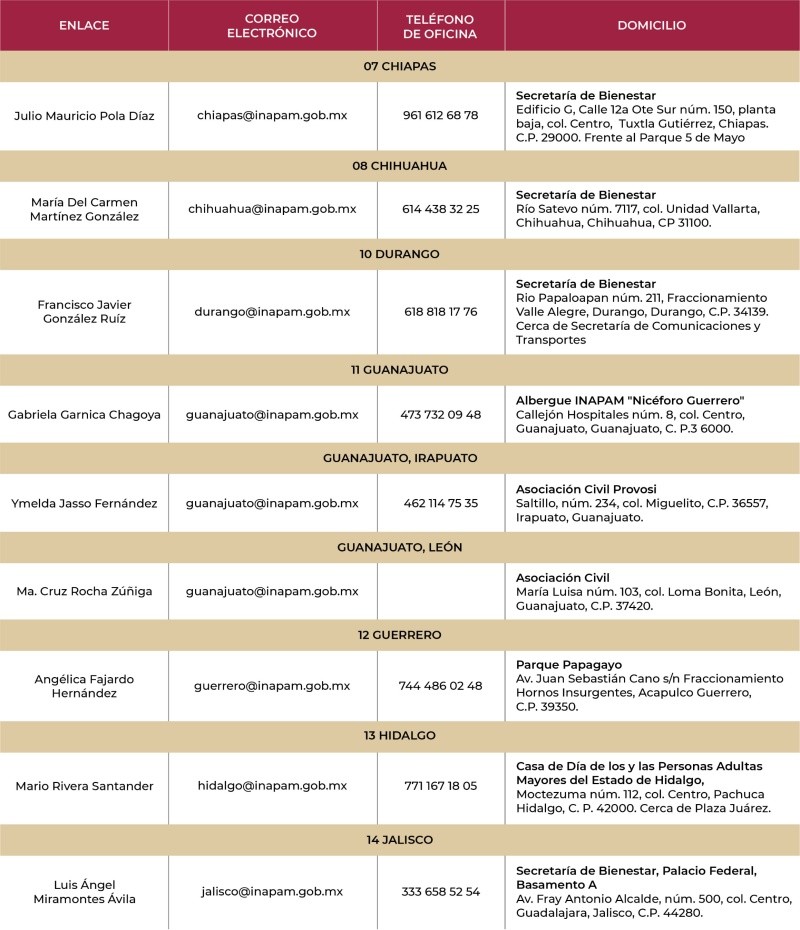 | ENLACE | CORREO ELECTRÓNICO | TELÉFONO DE OFICINA | DOMICILIO |
|---|---|---|---|
| 07 CHIAPAS | | | |
| Julio Mauricio Pola Díaz | chiapas@inapam.gob.mx | 961 612 68 78 | **Secretaría de Bienestar** Edificio G, Calle 12a Ote Sur núm. 150, planta baja, col. Centro, Tuxtla Gutiérrez, Chiapas. C.P. 29000. Frente al Parque 5 de Mayo |
| 08 CHIHUAHUA | | | |
| María Del Carmen Martínez González | chihuahua@inapam.gob.mx | 614 438 32 25 | **Secretaría de Bienestar** Río Satevo núm. 7117, col. Unidad Vallarta, Chihuahua, Chihuahua, CP 31100. |
| 10 DURANGO | | | |
| Francisco Javier González Ruíz | durango@inapam.gob.mx | 618 818 17 76 | **Secretaría de Bienestar** Rio Papaloapan núm. 211, Fraccionamiento Valle Alegre, Durango, Durango, C.P. 34139. Cerca de Secretaría de Comunicaciones y Transportes |
| 11 GUANAJUATO | | | |
| Gabriela Garnica Chagoya | guanajuato@inapam.gob.mx | 473 732 09 48 | **Albergue INAPAM "Nicéforo Guerrero"** Callejón Hospitales núm. 8, col. Centro, Guanajuato, Guanajuato, C. P.3 6000. |
| GUANAJUATO, IRAPUATO | | | |
| Ymelda Jasso Fernández | guanajuato@inapam.gob.mx | 462 114 75 35 | **Asociación Civil Provosi** Saltillo, núm. 234, col. Miguelito, C.P. 36557, Irapuato, Guanajuato. |
| GUANAJUATO, LEÓN | | | |
| Ma. Cruz Rocha Zúñiga | guanajuato@inapam.gob.mx | | **Asociación Civil** María Luisa núm. 103, col. Loma Bonita, León, Guanajuato, C.P. 37420. |
| 12 GUERRERO | | | |
| Angélica Fajardo Hernández | guerrero@inapam.gob.mx | 744 486 02 48 | **Parque Papagayo** Av. Juan Sebastián Cano s/n Fraccionamiento Hornos Insurgentes, Acapulco Guerrero, C.P. 39350. |
| 13 HIDALGO | | | |
| Mario Rivera Santander | hidalgo@inapam.gob.mx | 771 167 18 05 | **Casa de Día de los y las Personas Adultas Mayores del Estado de Hidalgo,** Moctezuma núm. 112, col. Centro, Pachuca Hidalgo, C. P. 42000. Cerca de Plaza Juárez. |
| 14 JALISCO | | | |
| Luis Ángel Miramontes Ávila | jalisco@inapam.gob.mx | 333 658 52 54 | **Secretaría de Bienestar, Palacio Federal, Basamento A** Av. Fray Antonio Alcalde, núm. 500, col. Centro, Guadalajara, Jalisco, C.P. 44280. |